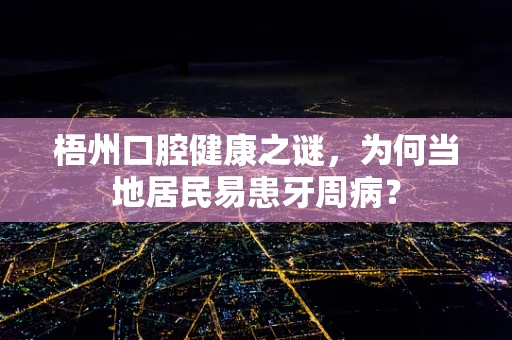 梧州口腔健康之谜，为何当地居民易患牙周病？